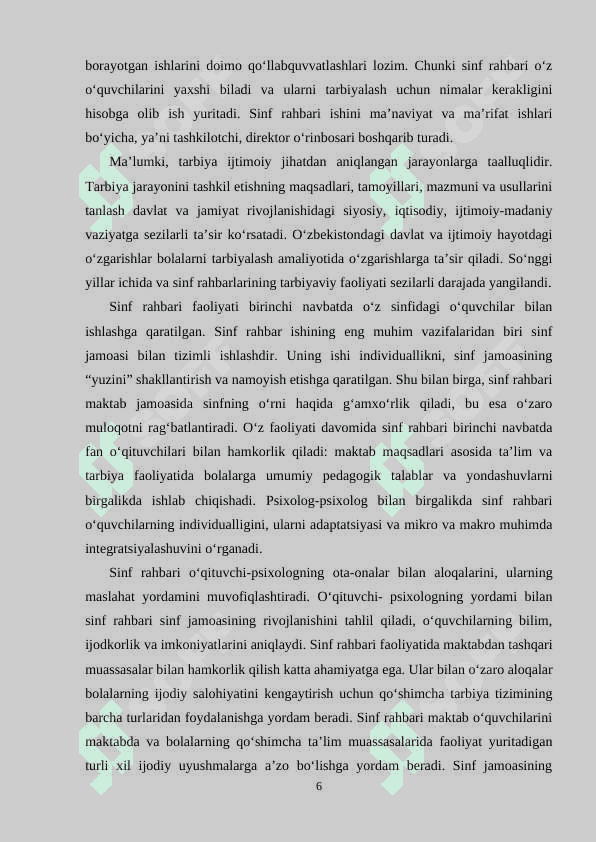 borayotgan ishlarini doimo qo‘llabquvvatlashlari lozim. Chunki sinf rahbari o‘z o‘quvchilarini yaxshi biladi va ularni tarbiyalash uchun nimalar kerakligini hisobga olib ish yuritadi. Sinf rahbari ishini ma’naviyat va ma’rifat ishlari bo‘yicha, ya’ni tashkilotchi, direktor o‘rinbosari boshqarib turadi.

Ma’lumki, tarbiya ijtimoiy jihatdan aniqlangan jarayonlarga taalluqlidir. Tarbiya jarayonini tashkil etishning maqsadlari, tamoyillari, mazmuni va usullarini tanlash davlat va jamiyat rivojlanishidagi siyosiy, iqtisodiy, ijtimoiy-madaniy vaziyatga sezilarli ta’sir ko‘rsatadi. O‘zbekistondagi davlat va ijtimoiy hayotdagi o‘zgarishlar bolalarni tarbiyalash amaliyotida o‘zgarishlarga ta’sir qiladi. So‘nggi yillar ichida va sinf rahbarlarining tarbiyaviy faoliyati sezilarli darajada yangilandi.

Sinf rahbari faoliyati birinchi navbatda o‘z sinfidagi o‘quvchilar bilan ishlashga qaratilgan. Sinf rahbar ishining eng muhim vazifalaridan biri sinf jamoasi bilan tizimli ishlashdir. Uning ishi individuallikni, sinf jamoasining “yuzini” shakllantirish va namoyish etishga qaratilgan. Shu bilan birga, sinf rahbari maktab jamoasida sinfning o‘rni haqida g‘amxo‘rlik qiladi, bu esa o‘zaro muloqotni rag‘batlantiradi. O‘z faoliyati davomida sinf rahbari birinchi navbatda fan o‘qituvchilari bilan hamkorlik qiladi: maktab maqsadlari asosida ta’lim va tarbiya faoliyatida bolalarga umumiy pedagogik talablar va yondashuvlarni birgalikda ishlab chiqishadi. Psixolog-psixolog bilan birgalikda sinf rahbari o‘quvchilarning individualligini, ularni adaptatsiyasi va mikro va makro muhimda integratsiyalashuvini o‘rganadi.

Sinf rahbari o‘qituvchi-psixologning ota-onalar bilan aloqalarini, ularning maslahat yordamini muvofiqlashtiradi. O‘qituvchi- psixologning yordami bilan sinf rahbari sinf jamoasining rivojlanishini tahlil qiladi, o‘quvchilarning bilim, ijodkorlik va imkoniyatlarini aniqlaydi. Sinf rahbari faoliyatida maktabdan tashqari muassasalar bilan hamkorlik qilish katta ahamiyatga ega. Ular bilan o‘zaro aloqalar bolalarning ijodiy salohiyatini kengaytirish uchun qo‘shimcha tarbiya tizimining barcha turlaridan foydalanishga yordam beradi. Sinf rahbari maktab o‘quvchilarini maktabda va bolalarning qo‘shimcha ta’lim muassasalarida faoliyat yuritadigan turli xil ijodiy uyushmalarga a’zo bo‘lishga yordam beradi. Sinf jamoasining

6